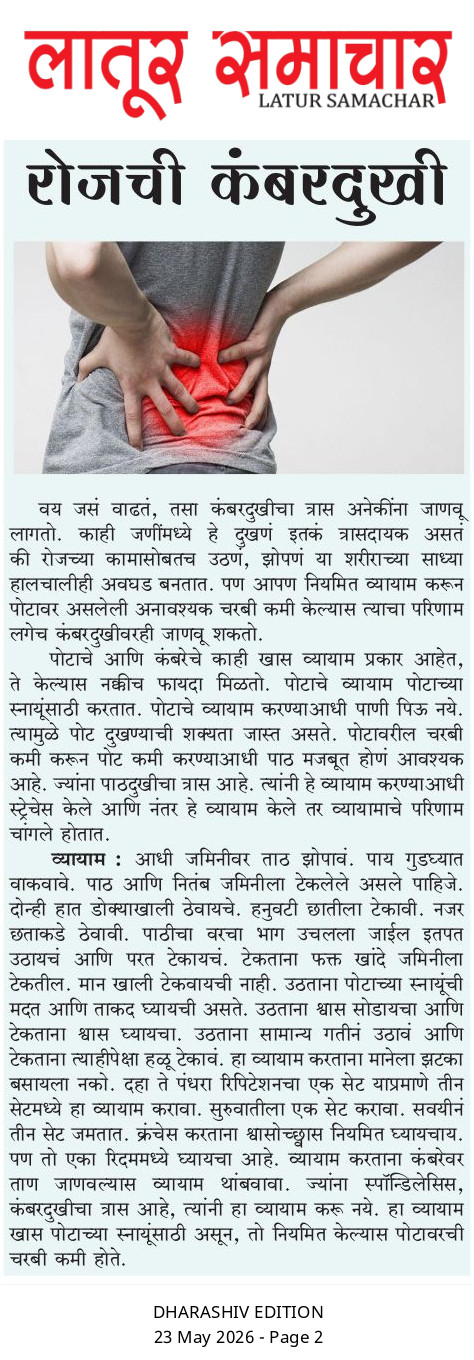 लातूर समाचार
LATUR SAMACHAR

रोजची कंबरदुखी

वय जसं वाढतं, तसा कंबरदुखीचा त्रास अनेकींना जाणवू लागतो. काही जणींमध्ये हे दुखणं इतकं त्रासदायक असतं की रोजच्या कामासोबतच उठणं, झोपणं या शरीराच्या साध्या हालचालीही अवघड बनतात. पण आपण नियमित व्यायाम करून पोटावर असलेली अनावश्यक चरबी कमी केल्यास त्याचा परिणाम लगेच कंबरदुखीवरही जाणवू शकतो.

पोटाचे आणि कंबरेचे काही खास व्यायाम प्रकार आहेत, ते केल्यास नक्कीच फायदा मिळतो. पोटाचे व्यायाम पोटाच्या स्नायूंसाठी करतात. पोटाचे व्यायाम करण्याआधी पाणी पिऊ नये. त्यामुळे पोट दुखण्याची शक्यता जास्त असते. पोटावरील चरबी कमी करून पोट कमी करण्याआधी पाठ मजबूत होणं आवश्यक आहे. ज्यांना पाठदुखीचा त्रास आहे. त्यांनी हे व्यायाम करण्याआधी स्ट्रेचेस केले आणि नंतर हे व्यायाम केले तर व्यायामाचे परिणाम चांगले होतात.

व्यायाम : आधी जमिनीवर ताठ झोपावं. पाय गुडघ्यात वाकवावे. पाठ आणि नितंब जमिनीला टेकलेले असले पाहिजे. दोन्ही हात डोक्याखाली ठेवायचे. हनुवटी छातीला टेकावी. नजर छताकडे ठेवावी. पाठीचा वरचा भाग उचलला जाईल इतपत उठायचं आणि परत टेकायचं. टेकताना फक्त खांदे जमिनीला टेकतील. मान खाली टेकवायची नाही. उठताना पोटाच्या स्नायूंची मदत आणि ताकद घ्यायची असते. उठताना श्वास सोडायचा आणि टेकताना श्वास घ्यायचा. उठताना सामान्य गतीनं उठावं आणि टेकताना त्याहीपेक्षा हळू टेकावं. हा व्यायाम करताना मानेला झटका बसायला नको. दहा ते पंधरा रिपिटेशनचा एक सेट याप्रमाणे तीन सेटमध्ये हा व्यायाम करावा. सुरुवातीला एक सेट करावा. सवयीनं तीन सेट जमतात. क्रंचेस करताना श्वासोच्छ्वास नियमित घ्यायचाय. पण तो एका रिदममध्ये घ्यायचा आहे. व्यायाम करताना कंबरेवर ताण जाणवल्यास व्यायाम थांबवावा. ज्यांना स्पॉन्डिलेसिस, कंबरदुखीचा त्रास आहे, त्यांनी हा व्यायाम करू नये. हा व्यायाम खास पोटाच्या स्नायूंसाठी असून, तो नियमित केल्यास पोटावरची चरबी कमी होते.

DHARASHIV EDITION
23 May 2026 - Page 2